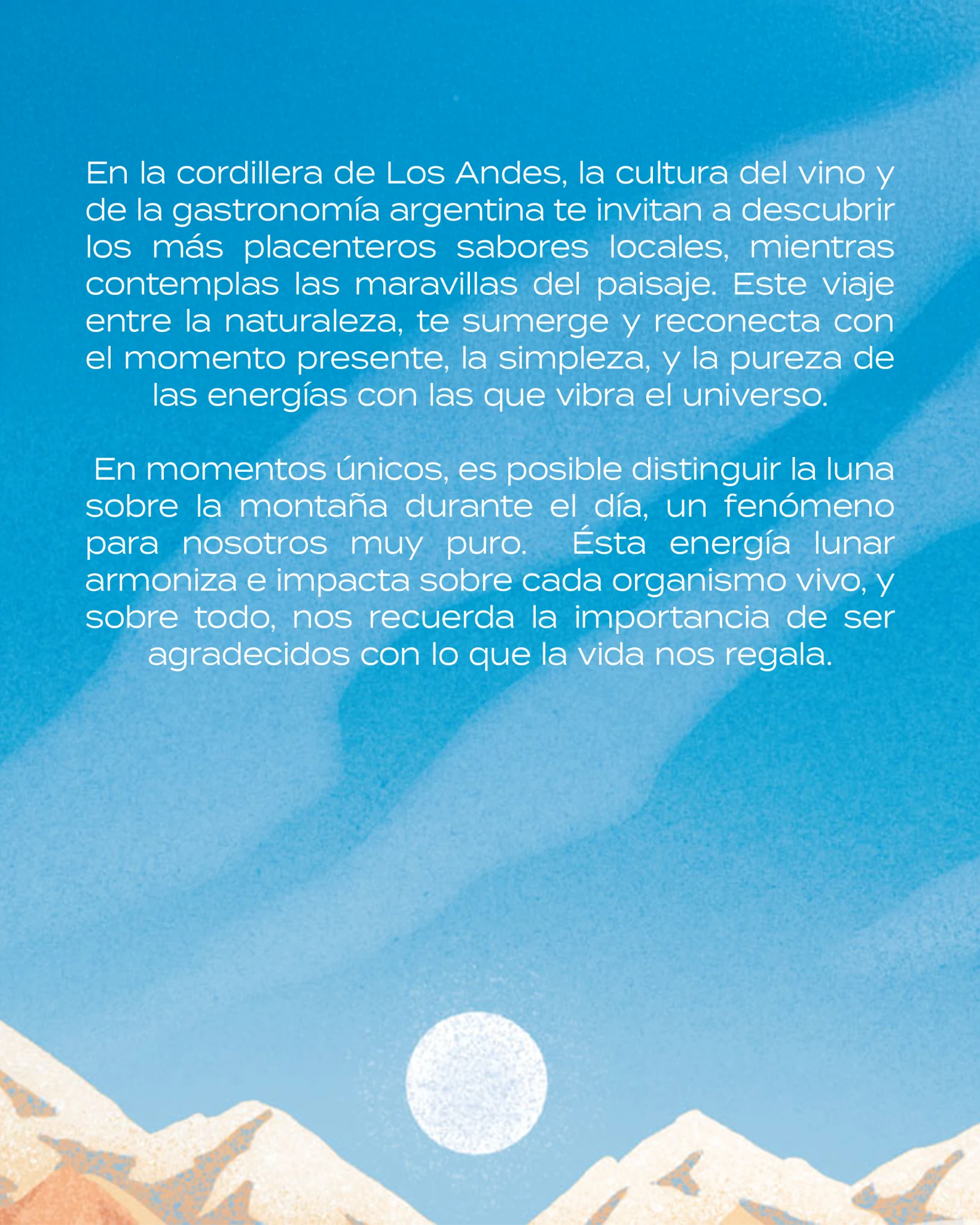 En la cordillera de Los Andes, la cultura del vino y de la gastronomía argentina te invitan a descubrir los más placenteros sabores locales, mientras contemplas las maravillas del paisaje. Este viaje entre la naturaleza, te sumerge y reconecta con el momento presente, la simpleza, y la pureza de las energías con las que vibra el universo.

En momentos únicos, es posible distinguir la luna sobre la montaña durante el día, un fenómeno para nosotros muy puro. Ésta energía lunar armoniza e impacta sobre cada organismo vivo, y sobre todo, nos recuerda la importancia de ser agradecidos con lo que la vida nos regala.